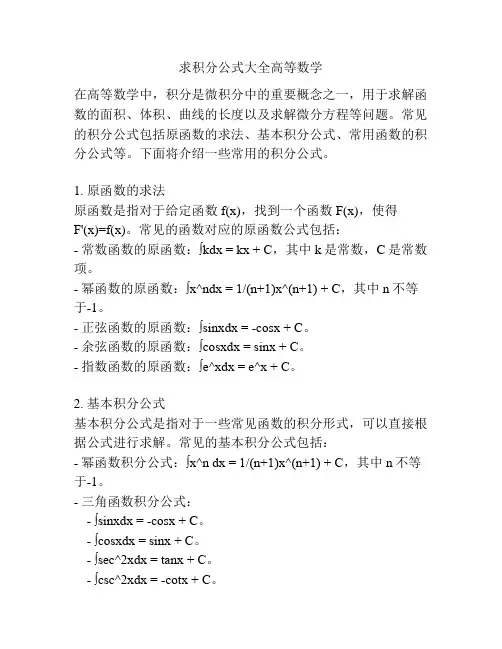 求积分公式大全高等数学

在高等数学中，积分是微积分中的重要概念之一，用于求解函数的面积、体积、曲线的长度以及求解微分方程等问题。常见的积分公式包括原函数的求法、基本积分公式、常用函数的积分公式等。下面将介绍一些常用的积分公式。

1. 原函数的求法
原函数是指对于给定函数 f(x)，找到一个函数 F(x)，使得 F'(x)=f(x)。常见的函数对应的原函数公式包括：
- 常数函数的原函数：∫kdx = kx + C，其中 k 是常数，C 是常数项。
- 幂函数的原函数：∫x^ndx = 1/(n+1)x^(n+1) + C，其中 n 不等于-1。
- 正弦函数的原函数：∫sinxdx = -cosx + C。
- 余弦函数的原函数：∫cosxdx = sinx + C。
- 指数函数的原函数：∫e^xdx = e^x + C。

2. 基本积分公式
基本积分公式是指对于一些常见函数的积分形式，可以直接根据公式进行求解。常见的基本积分公式包括：
- 幂函数积分公式：∫x^n dx = 1/(n+1)x^(n+1) + C，其中 n 不等于-1。
- 三角函数积分公式：
- ∫sinxdx = -cosx + C。
- ∫cosxdx = sinx + C。
- ∫sec^2xdx = tanx + C。
- ∫csc^2xdx = -cotx + C。